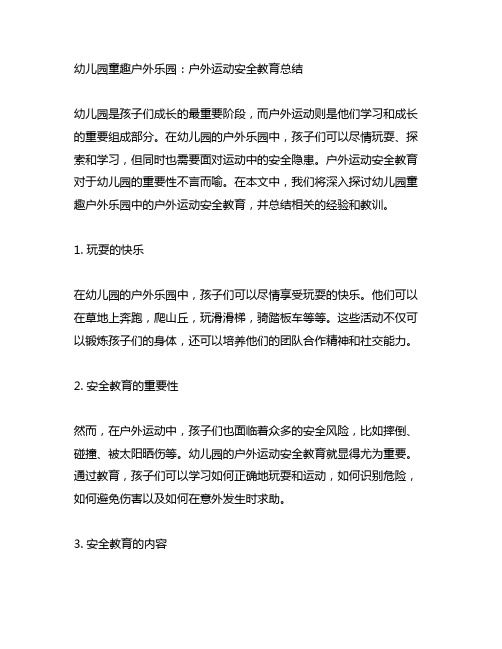 幼儿园童趣户外乐园：户外运动安全教育总结

幼儿园是孩子们成长的最重要阶段，而户外运动则是他们学习和成长的重要组成部分。在幼儿园的户外乐园中，孩子们可以尽情玩耍、探索和学习，但同时也需要面对运动中的安全隐患。户外运动安全教育对于幼儿园的重要性不言而喻。在本文中，我们将深入探讨幼儿园童趣户外乐园中的户外运动安全教育，并总结相关的经验和教训。

1. 玩耍的快乐

在幼儿园的户外乐园中，孩子们可以尽情享受玩耍的快乐。他们可以在草地上奔跑，爬山丘，玩滑滑梯，骑踏板车等等。这些活动不仅可以锻炼孩子们的身体，还可以培养他们的团队合作精神和社交能力。

2. 安全教育的重要性

然而，在户外运动中，孩子们也面临着众多的安全风险，比如摔倒、碰撞、被太阳晒伤等。幼儿园的户外运动安全教育就显得尤为重要。通过教育，孩子们可以学习如何正确地玩耍和运动，如何识别危险，如何避免伤害以及如何在意外发生时求助。

3. 安全教育的内容